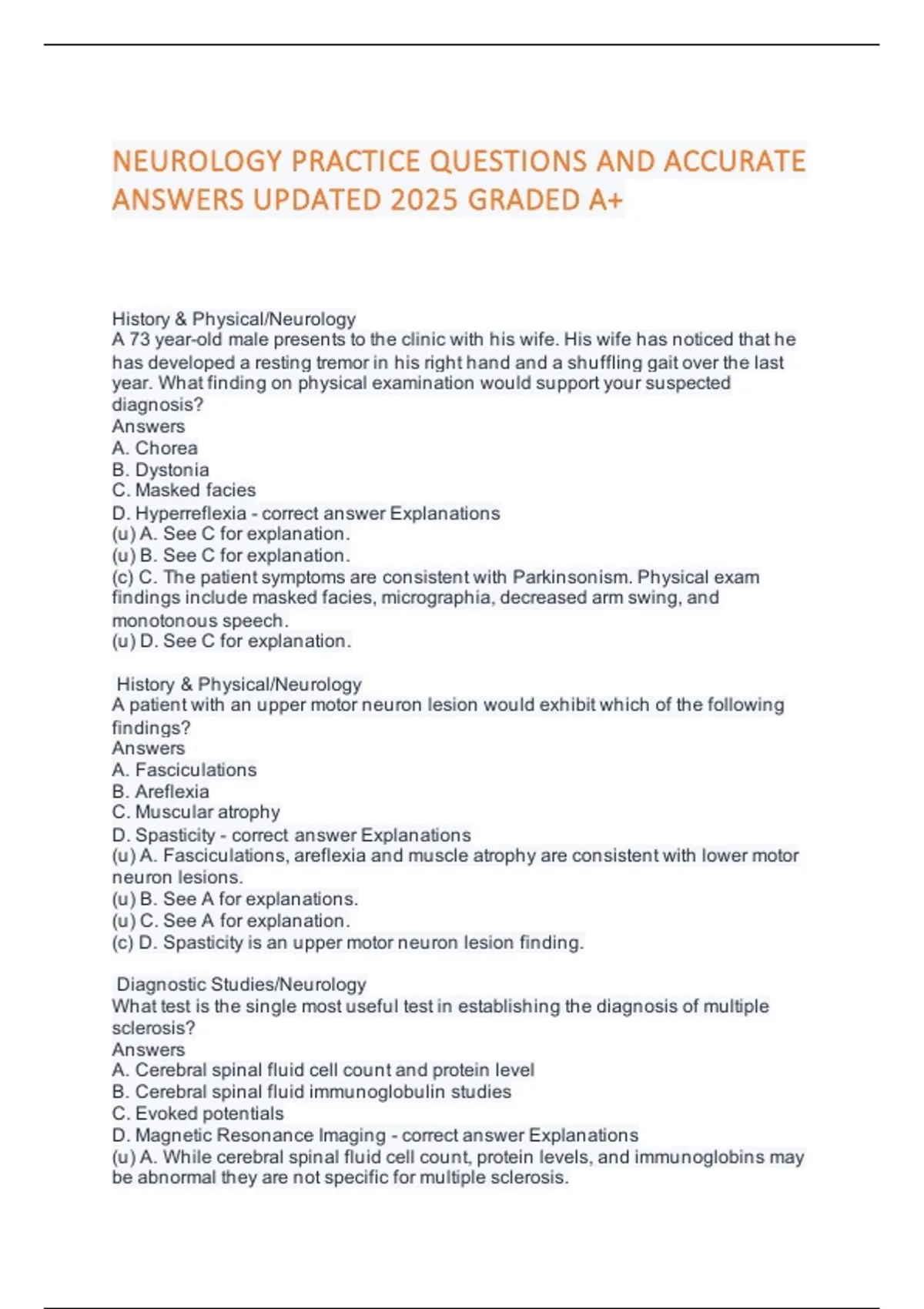 NEUROLOGY PRACTICE QUESTIONS AND ACCURATE ANSWERS UPDATED 2025 GRADED A+

History & Physical/Neurology
A 73 year-old male presents to the clinic with his wife. His wife has noticed that he has developed a resting tremor in his right hand and a shuffling gait over the last year. What finding on physical examination would support your suspected diagnosis?
Answers
A. Chorea
B. Dystonia
C. Masked facies
D. Hyperreflexia - correct answer Explanations
(u) A. See C for explanation.
(u) B. See C for explanation.
(c) C. The patient symptoms are consistent with Parkinsonism. Physical exam findings include masked facies, micrographia, decreased arm swing, and monotonous speech.
(u) D. See C for explanation.

History & Physical/Neurology
A patient with an upper motor neuron lesion would exhibit which of the following findings?
Answers
A. Fasciculations
B. Areflexia
C. Muscular atrophy
D. Spasticity - correct answer Explanations
(u) A. Fasciculations, areflexia and muscle atrophy are consistent with lower motor neuron lesions.
(u) B. See A for explanations.
(u) C. See A for explanation.
(c) D. Spasticity is an upper motor neuron lesion finding.

Diagnostic Studies/Neurology
What test is the single most useful test in establishing the diagnosis of multiple sclerosis?
Answers
A. Cerebral spinal fluid cell count and protein level
B. Cerebral spinal fluid immunoglobulin studies
C. Evoked potentials
D. Magnetic Resonance Imaging - correct answer Explanations
(u) A. While cerebral spinal fluid cell count, protein levels, and immunoglobins may be abnormal they are not specific for multiple sclerosis.